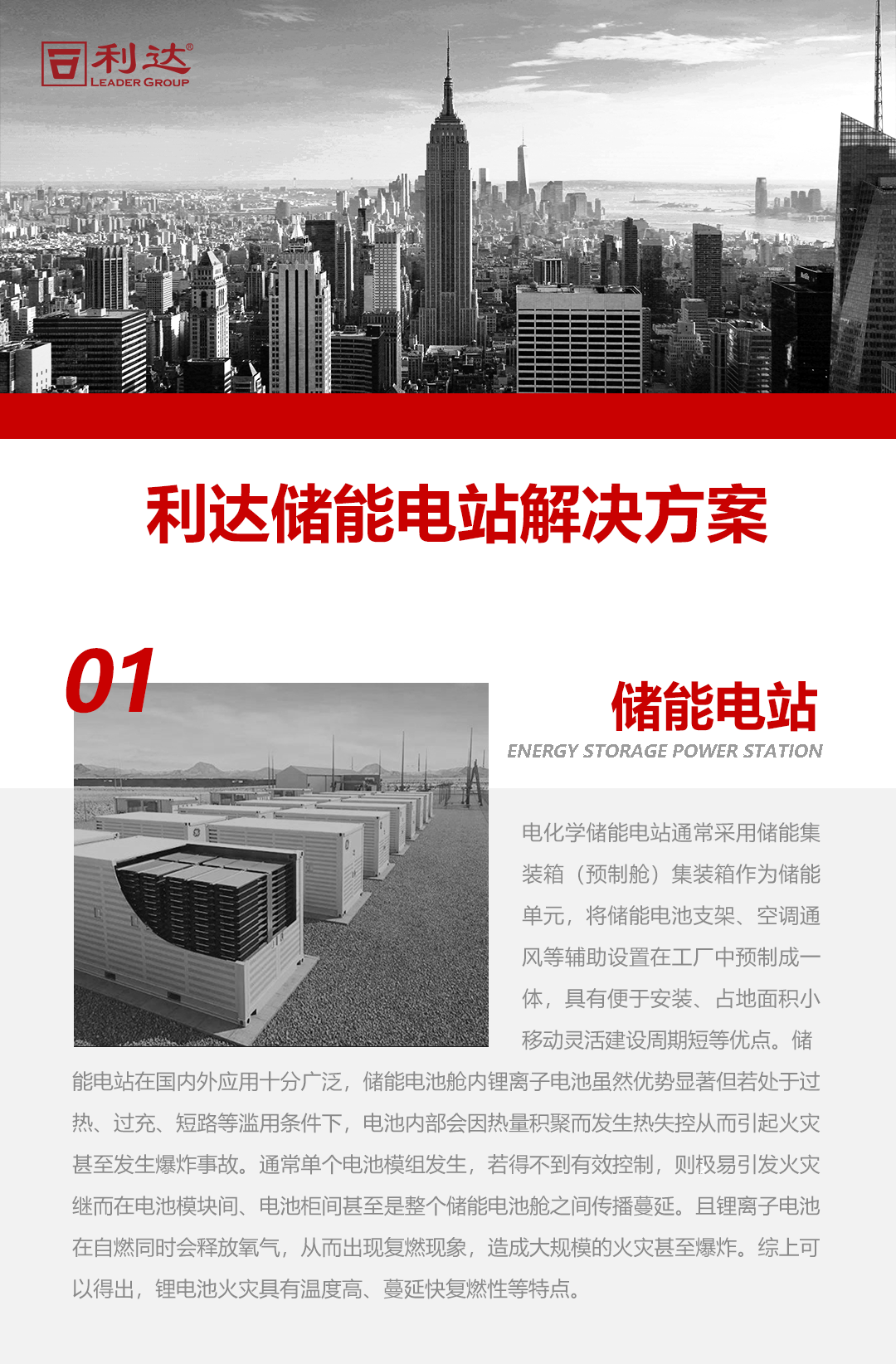 利达®
LEADER GROUP

利达储能电站解决方案

01

储能电站
ENERGY STORAGE POWER STATION

电化学储能电站通常采用储能集装箱（预制舱）集装箱作为储能单元，将储能电池支架、空调通风等辅助设置在工厂中预制成一体，具有便于安装、占地面积小移动灵活建设周期短等优点。储能电站在国内外应用十分广泛，储能电池舱内锂离子电池虽然优势显著但若处于过热、过充、短路等滥用条件下，电池内部会因热量积聚而发生热失控从而引起火灾甚至发生爆炸事故。通常单个电池模组发生，若得不到有效控制，则极易引发火灾继而在电池模块间、电池柜间甚至是整个储能电池舱之间传播蔓延。且锂离子电池在自燃同时会释放氧气，从而出现复燃现象，造成大规模的火灾甚至爆炸。综上可以得出，锂电池火灾具有温度高、蔓延快复燃性等特点。